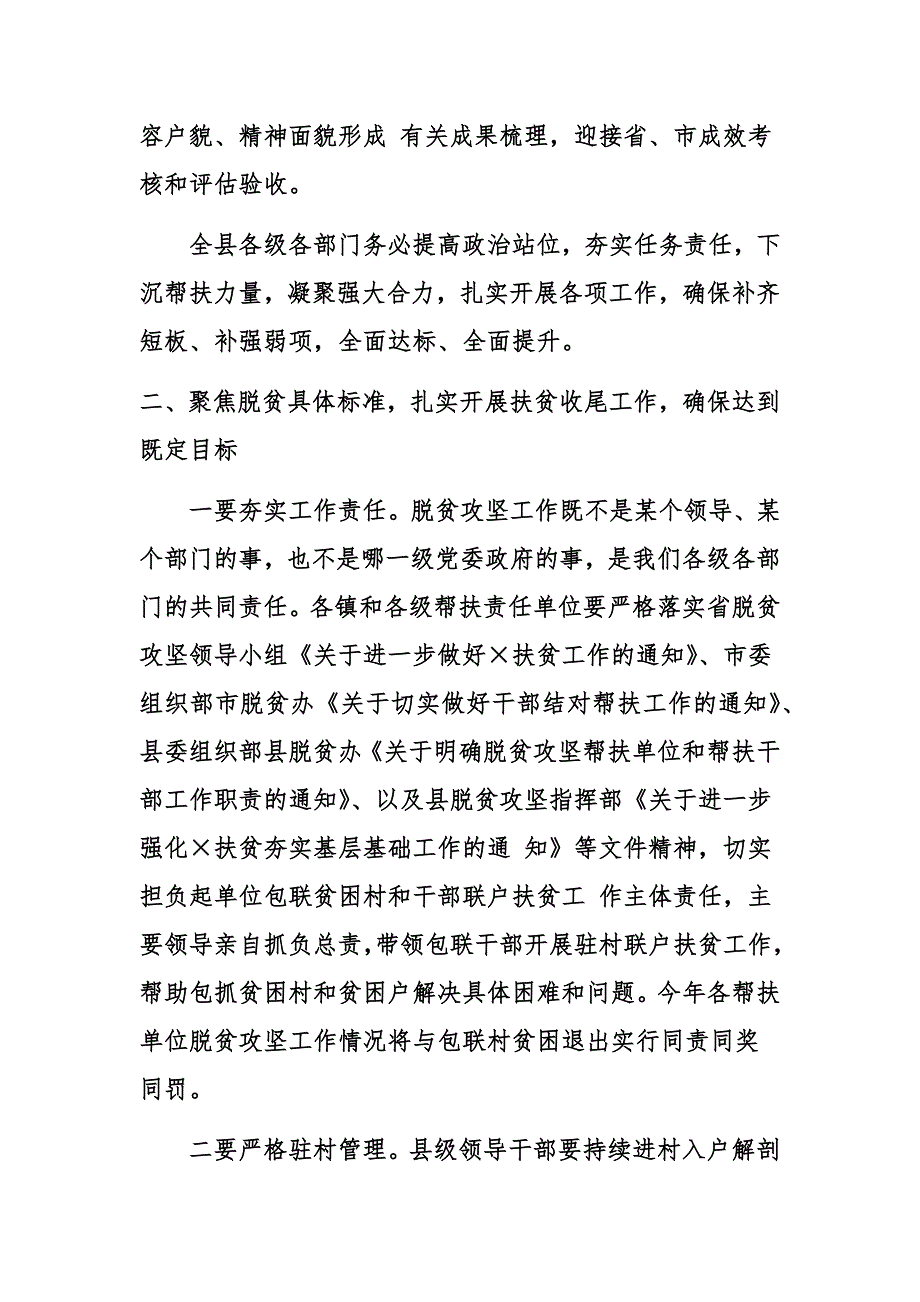 容户貌、精神面貌形成 有关成果梳理，迎接省、市成效考核和评估验收。

全县各级各部门务必提高政治站位，夯实任务责任，下沉帮扶力量，凝聚强大合力，扎实开展各项工作，确保补齐短板、补强弱项，全面达标、全面提升。

二、聚焦脱贫具体标准，扎实开展扶贫收尾工作，确保达到既定目标

一要夯实工作责任。脱贫攻坚工作既不是某个领导、某个部门的事，也不是哪一级党委政府的事，是我们各级各部门的共同责任。各镇和各级帮扶责任单位要严格落实省脱贫攻坚领导小组《关于进一步做好×扶贫工作的通知》、市委组织部市脱贫办《关于切实做好干部结对帮扶工作的通知》、县委组织部县脱贫办《关于明确脱贫攻坚帮扶单位和帮扶干部工作职责的通知》、以及县脱贫攻坚指挥部《关于进一步强化×扶贫夯实基层基础工作的通 知》等文件精神，切实担负起单位包联贫困村和干部联户扶贫工 作主体责任，主要领导亲自抓负总责，带领包联干部开展驻村联户扶贫工作，帮助包抓贫困村和贫困户解决具体困难和问题。今年各帮扶单位脱贫攻坚工作情况将与包联村贫困退出实行同责同奖同罚。

二要严格驻村管理。县级领导干部要持续进村入户解剖